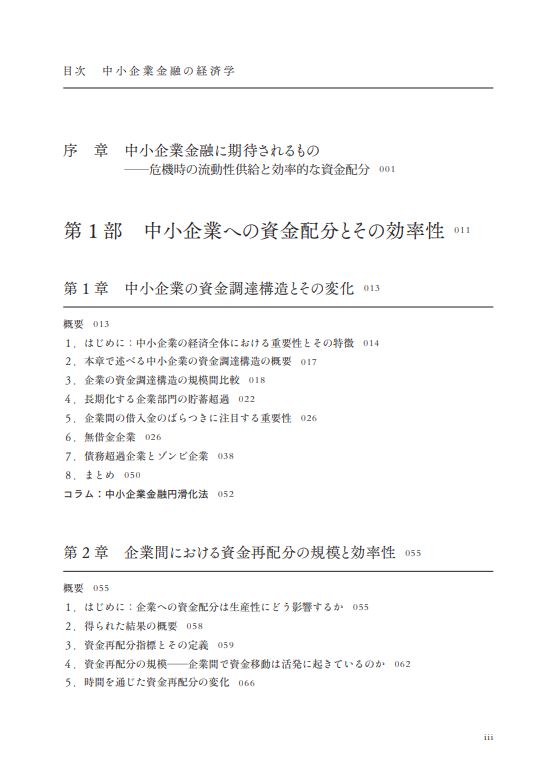 目次　中小企業金融の経済学

序　章　中小企業金融に期待されるもの
——危機時の流動性供給と効率的な資金配分　001

第１部　中小企業への資金配分とその効率性　011

第１章　中小企業の資金調達構造とその変化　013

概要　013
1．はじめに：中小企業の経済全体における重要性とその特徴　014
2．本章で述べる中小企業の資金調達構造の概要　017
3．企業の資金調達構造の規模間比較　018
4．長期化する企業部門の貯蓄超過　022
5．企業間の借入金のばらつきに注目する重要性　026
6．無借金企業　026
7．債務超過企業とゾンビ企業　038
8．まとめ　050
コラム：中小企業金融円滑化法　052

第２章　企業間における資金再配分の規模と効率性　055

概要　055
1．はじめに：企業への資金配分は生産性にどう影響するか　055
2．得られた結果の概要　058
3．資金再配分指標とその定義　059
4．資金再配分の規模——企業間で資金移動は活発に起きているのか　062
5．時間を通じた資金再配分の変化　066

iii